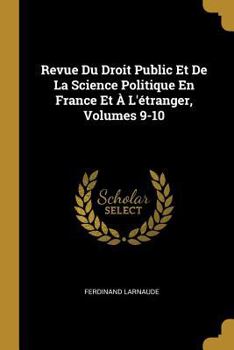 Revue Du Droit Public Et De La Science Politique En France Et À L'étranger, Volumes 9-10

Scholar SELECT

FERDINAND LARNAUDE